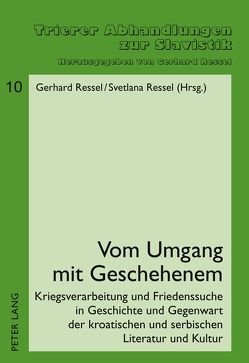 Trierer Abhandlungen zur Slavistik

Herausgegeben von Gerhard Ressel

10

Gerhard Ressel / Svetlana Ressel (Hrsg.)

Vom Umgang mit Geschehenem

Kriegsverarbeitung und Friedenssuche in Geschichte und Gegenwart der kroatischen und serbischen Literatur und Kultur

PETER LANG